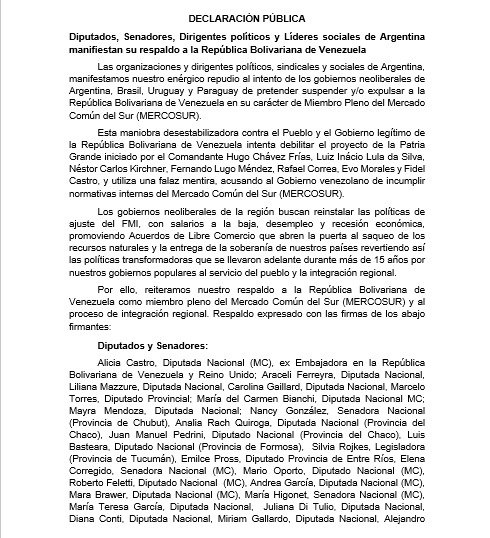 DECLARACIÓN PÚBLICA

Diputados, Senadores, Dirigentes políticos y Líderes sociales de Argentina manifiestan su respaldo a la República Bolivariana de Venezuela

Las organizaciones y dirigentes políticos, sindicales y sociales de Argentina, manifestamos nuestro enérgico repudio al intento de los gobiernos neoliberales de Argentina, Brasil, Uruguay y Paraguay de pretender suspender y/o expulsar a la República Bolivariana de Venezuela en su carácter de Miembro Pleno del Mercado Común del Sur (MERCOSUR).

Esta maniobra desestabilizadora contra el Pueblo y el Gobierno legítimo de la República Bolivariana de Venezuela intenta debilitar el proyecto de la Patria Grande iniciado por el Comandante Hugo Chávez Frías, Luiz Inácio Lula da Silva, Néstor Carlos Kirchner, Fernando Lugo Méndez, Rafael Correa, Evo Morales y Fidel Castro, y utiliza una falaz mentira, acusando al Gobierno venezolano de incumplir normativas internas del Mercado Común del Sur (MERCOSUR).

Los gobiernos neoliberales de la región buscan reinstalar las políticas de ajuste del FMI, con salarios a la baja, desempleo y recesión económica, promoviendo Acuerdos de Libre Comercio que abren la puerta al saqueo de los recursos naturales y la entrega de la soberanía de nuestros países revertiendo así las políticas transformadoras que se llevaron adelante durante más de 15 años por nuestros gobiernos populares al servicio del pueblo y la integración regional.

Por ello, reiteramos nuestro respaldo a la República Bolivariana de Venezuela como miembro pleno del Mercado Común del Sur (MERCOSUR) y al proceso de integración regional. Respaldo expresado con las firmas de los abajo firmantes:

Diputados y Senadores:

Alicia Castro, Diputada Nacional (MC), ex Embajadora en la República Bolivariana de Venezuela y Reino Unido; Araceli Ferreyra, Diputada Nacional, Liliana Mazzure, Diputada Nacional, Carolina Gaillard, Diputada Nacional, Marcelo Torres, Diputado Provincial; María del Carmen Bianchi, Diputada Nacional MC; Mayra Mendoza, Diputada Nacional; Nancy González, Senadora Nacional (Provincia de Chubut), Analia Rach Quiroga, Diputada Nacional (Provincia del Chaco), Juan Manuel Pedrini, Diputado Nacional (Provincia del Chaco), Luis Basteara, Diputado Nacional (Provincia de Formosa), Silvia Rojkes, Legisladora (Provincia de Tucumán), Emilce Pross, Diputado Provincia de Entre Ríos, Elena Corregido, Senadora Nacional (MC), Mario Oporto, Diputado Nacional (MC), Roberto Feletti, Diputado Nacional (MC), Andrea García, Diputada Nacional (MC), Mara Brawer, Diputada Nacional (MC), María Higonet, Senadora Nacional (MC), María Teresa García, Diputada Nacional, Juliana Di Tulio, Diputada Nacional, Diana Conti, Diputada Nacional, Miriam Gallardo, Diputada Nacional, Alejandro